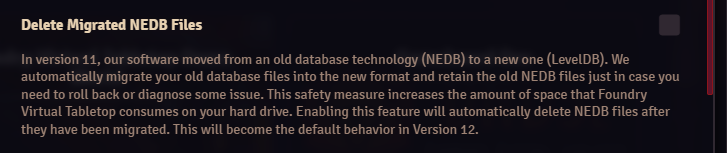 Delete Migrated NEDB Files

In version 11, our software moved from an old database technology (NEDB) to a new one (LevelDB). We automatically migrate your old database files into the new format and retain the old NEDB files just in case you need to roll back or diagnose some issue. This safety measure increases the amount of space that Foundry Virtual Tabletop consumes on your hard drive. Enabling this feature will automatically delete NEDB files after they have been migrated. This will become the default behavior in Version 12.